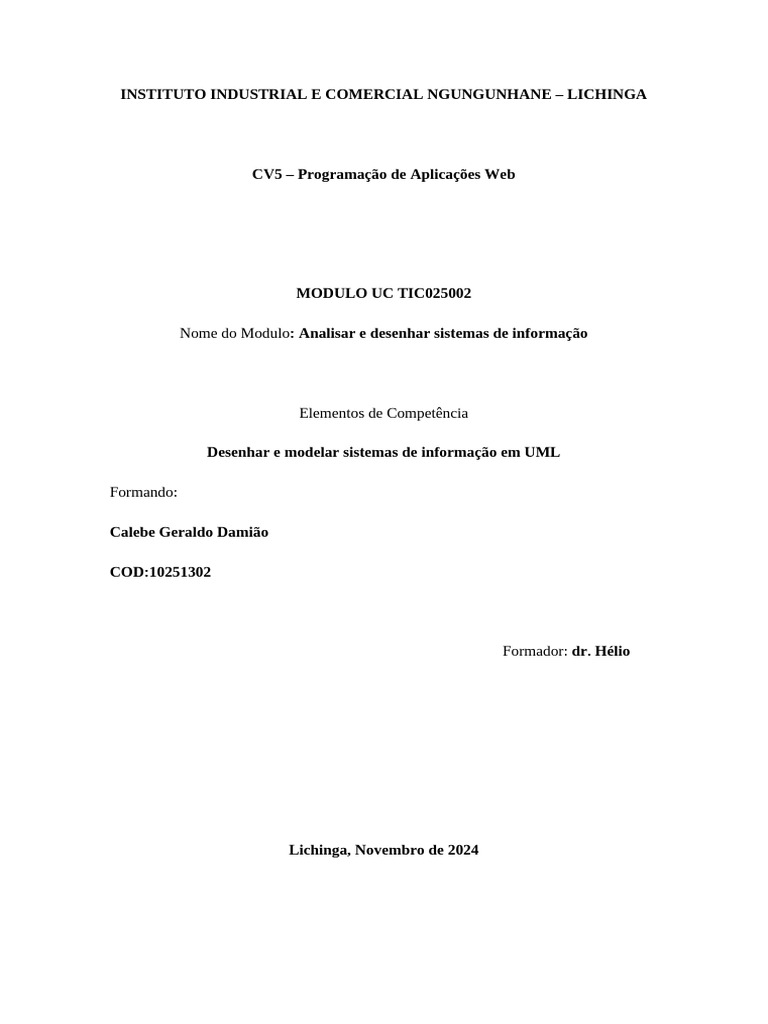 INSTITUTO INDUSTRIAL E COMERCIAL NGUNGUNHANE – LICHINGA

CV5 – Programação de Aplicações Web

MODULO UC TIC025002

Nome do Modulo: Analisar e desenhar sistemas de informação

Elementos de Competência

Desenhar e modelar sistemas de informação em UML

Formando:

Calebe Geraldo Damião

COD:10251302

Formador: dr. Hélio

Lichinga, Novembro de 2024